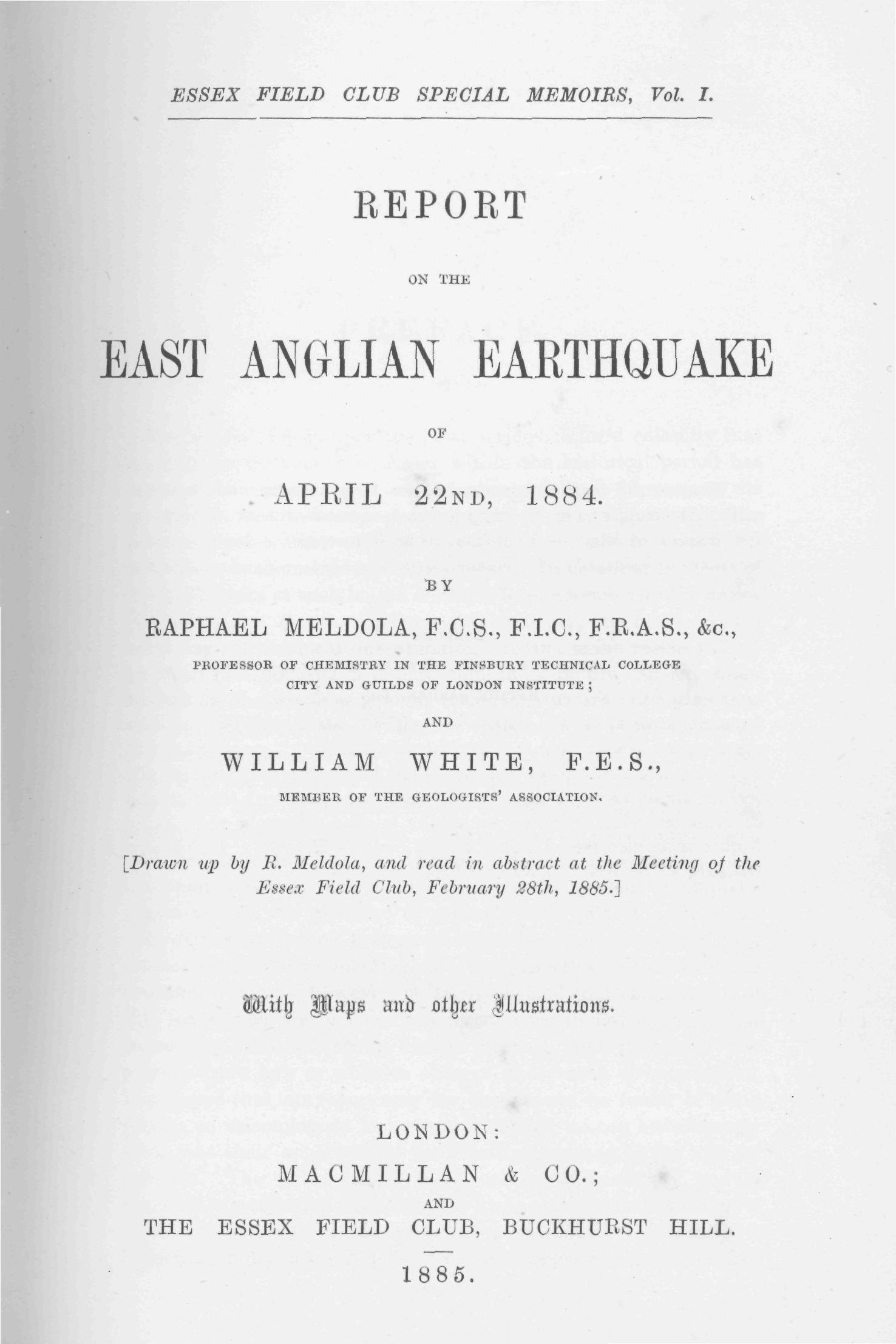 ESSEX FIELD CLUB SPECIAL MEMOIRS, Vol. I.

REPORT

ON THE

EAST ANGLIAN EARTHQUAKE

OF

APRIL 22ND, 1884.

BY

RAPHAEL MELDOLA, F.C.S., F.I.C., F.R.A.S., &c.,

PROFESSOR OF CHEMISTRY IN THE FINSBURY TECHNICAL COLLEGE CITY AND GUILDS OF LONDON INSTITUTE;

AND

WILLIAM WHITE, F.E.S.,

MEMBER OF THE GEOLOGISTS' ASSOCIATION.

[Drawn up by R. Meldola, and read in abstract at the Meeting of the Essex Field Club, February 28th, 1885.]

With Maps and other Illustrations.

LONDON:

MACMILLAN & CO.;

AND

THE ESSEX FIELD CLUB, BUCKHURST HILL.

1885.